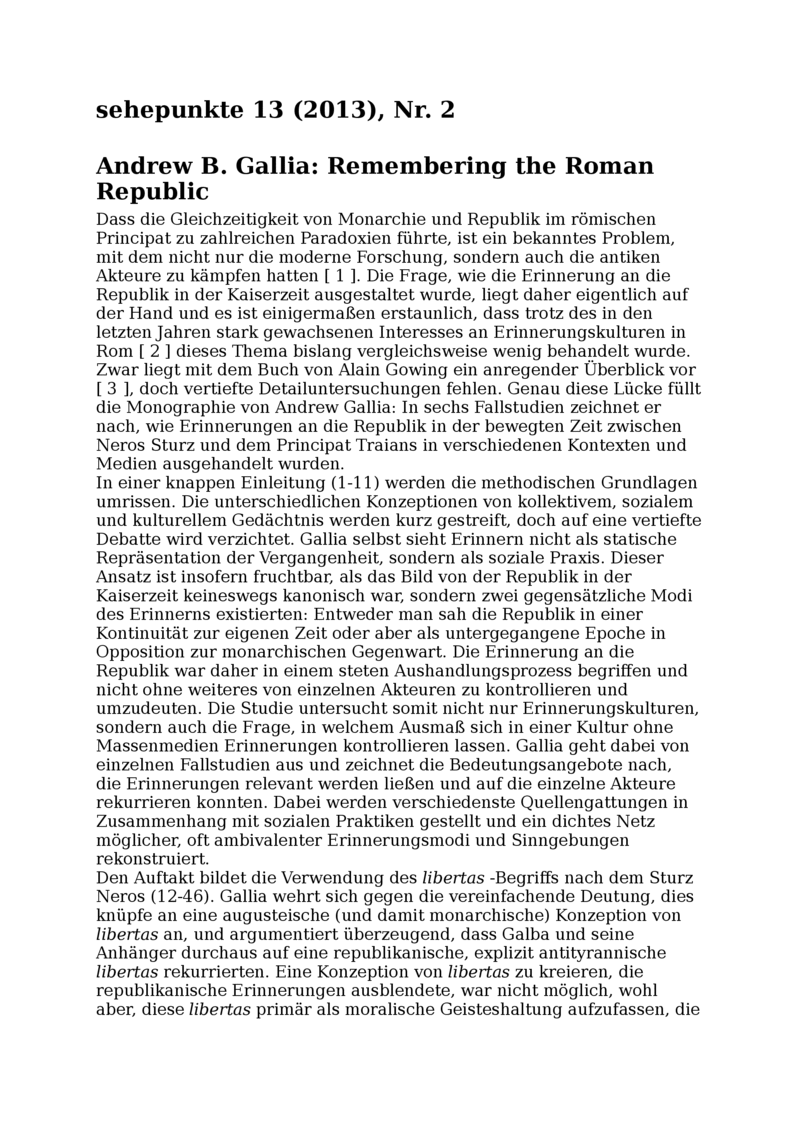 sehepunkte 13 (2013), Nr. 2

Andrew B. Gallia: Remembering the Roman Republic

Dass die Gleichzeitigkeit von Monarchie und Republik im römischen Principat zu zahlreichen Paradoxien führte, ist ein bekanntes Problem, mit dem nicht nur die moderne Forschung, sondern auch die antiken Akteure zu kämpfen hatten [ 1 ]. Die Frage, wie die Erinnerung an die Republik in der Kaiserzeit ausgestaltet wurde, liegt daher eigentlich auf der Hand und es ist einigermaßen erstaunlich, dass trotz des in den letzten Jahren stark gewachsenen Interesses an Erinnerungskulturen in Rom [ 2 ] dieses Thema bislang vergleichsweise wenig behandelt wurde. Zwar liegt mit dem Buch von Alain Gowing ein anregender Überblick vor [ 3 ], doch vertiefte Detailuntersuchungen fehlen. Genau diese Lücke füllt die Monographie von Andrew Gallia: In sechs Fallstudien zeichnet er nach, wie Erinnerungen an die Republik in der bewegten Zeit zwischen Neros Sturz und dem Principat Traians in verschiedenen Kontexten und Medien ausgehandelt wurden.
In einer knappen Einleitung (1-11) werden die methodischen Grundlagen umrissen. Die unterschiedlichen Konzeptionen von kollektivem, sozialem und kulturellem Gedächtnis werden kurz gestreift, doch auf eine vertiefte Debatte wird verzichtet. Gallia selbst sieht Erinnern nicht als statische Repräsentation der Vergangenheit, sondern als soziale Praxis. Dieser Ansatz ist insofern fruchtbar, als das Bild von der Republik in der Kaiserzeit keineswegs kanonisch war, sondern zwei gegensätzliche Modi des Erinnerns existierten: Entweder man sah die Republik in einer Kontinuität zur eigenen Zeit oder aber als untergegangene Epoche in Opposition zur monarchischen Gegenwart. Die Erinnerung an die Republik war daher in einem steten Aushandlungsprozess begriffen und nicht ohne weiteres von einzelnen Akteuren zu kontrollieren und umzudeuten. Die Studie untersucht somit nicht nur Erinnerungskulturen, sondern auch die Frage, in welchem Ausmaß sich in einer Kultur ohne Massenmedien Erinnerungen kontrollieren lassen. Gallia geht dabei von einzelnen Fallstudien aus und zeichnet die Bedeutungsangebote nach, die Erinnerungen relevant werden ließen und auf die einzelne Akteure rekurrieren konnten. Dabei werden verschiedenste Quellengattungen in Zusammenhang mit sozialen Praktiken gestellt und ein dichtes Netz möglicher, oft ambivalenter Erinnerungsmodi und Sinngebungen rekonstruiert.
Den Auftakt bildet die Verwendung des libertas -Begriffs nach dem Sturz Neros (12-46). Gallia wehrt sich gegen die vereinfachende Deutung, dies knüpfe an eine augusteische (und damit monarchische) Konzeption von libertas an, und argumentiert überzeugend, dass Galba und seine Anhänger durchaus auf eine republikanische, explizit antityrannische libertas rekurrierten. Eine Konzeption von libertas zu kreieren, die republikanische Erinnerungen ausblendete, war nicht möglich, wohl aber, diese libertas primär als moralische Geisteshaltung aufzufassen, die